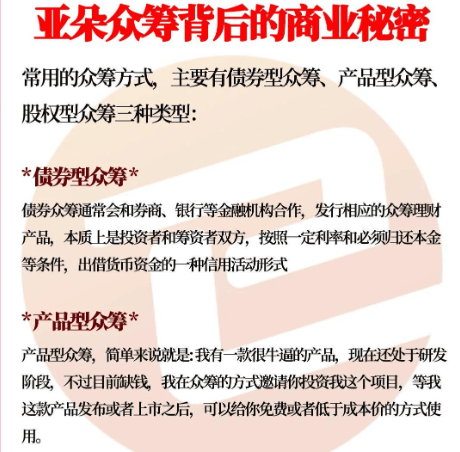 亚朵众筹背后的商业秘密

常用的众筹方式，主要有债券型众筹、产品型众筹、股权型众筹三种类型：

*债券型众筹*

债券众筹通常会和券商、银行等金融机构合作，发行相应的众筹理财产品，本质上是投资者和筹资者双方，按照一定利率和必须归还本金等条件，出借货币资金的一种信用活动形式

*产品型众筹*

产品型众筹，简单来说就是：我有一款很牛逼的产品，现在还处于研发阶段，不过目前缺钱，我在众筹的方式邀请你投资我这个项目，等我这款产品发布或者上市之后，可以给你免费或者低于成本价的方式使用。